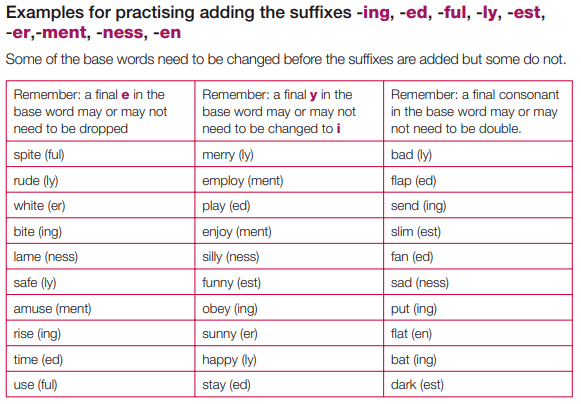 Examples for practising adding the suffixes -ing, -ed, -ful, -ly, -est, -er,-ment, -ness, -en

Some of the base words need to be changed before the suffixes are added but some do not.

| Remember: a final e in the base word may or may not need to be dropped | Remember: a final y in the base word may or may not need to be changed to i | Remember: a final consonant in the base word may or may not need to be double. |
|---|---|---|
| spite (ful) | merry (ly) | bad (ly) |
| rude (ly) | employ (ment) | flap (ed) |
| white (er) | play (ed) | send (ing) |
| bite (ing) | enjoy (ment) | slim (est) |
| lame (ness) | silly (ness) | fan (ed) |
| safe (ly) | funny (est) | sad (ness) |
| amuse (ment) | obey (ing) | put (ing) |
| rise (ing) | sunny (er) | flat (en) |
| time (ed) | happy (ly) | bat (ing) |
| use (ful) | stay (ed) | dark (est) |